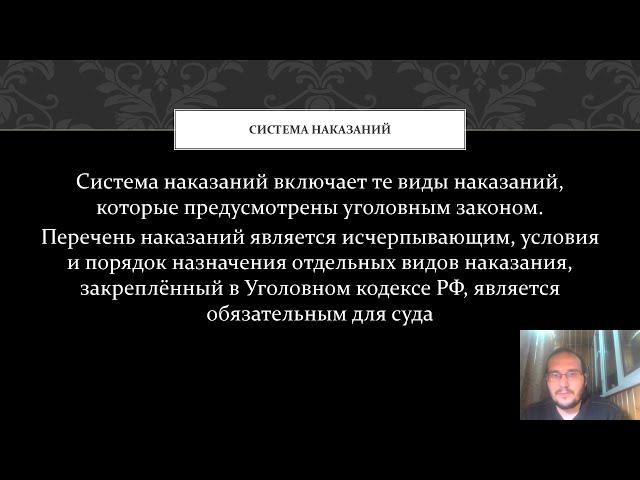 СИСТЕМА НАКАЗАНИЙ

Система наказаний включает те виды наказаний, которые предусмотрены уголовным законом.

Перечень наказаний является исчерпывающим, условия и порядок назначения отдельных видов наказания, закреплённый в Уголовном кодексе РФ, является обязательным для суда